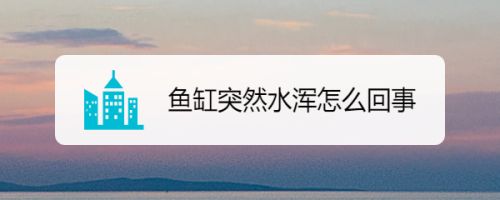 鱼缸突然水浑怎么回事